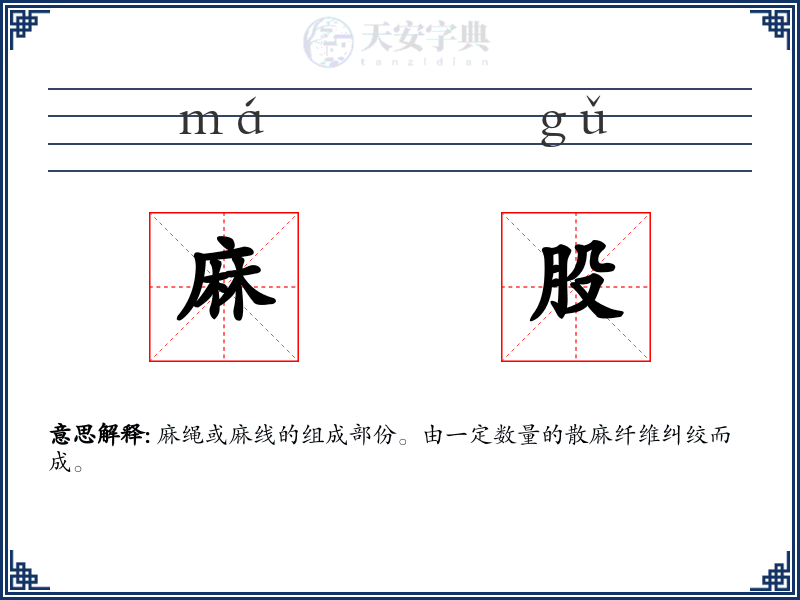 má gǔ

麻 股

意思解释: 麻绳或麻线的组成部份。由一定数量的散麻纤维纠绞而成。

天安字典
tanzidian